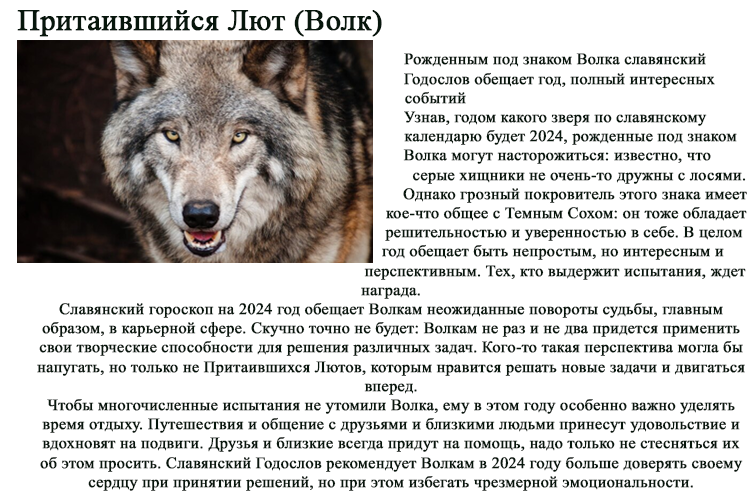 Притаившийся Лют (Волк)

Рожденным под знаком Волка славянский Годослов обещает год, полный интересных событий

Узнав, годом какого зверя по славянскому календарю будет 2024, рожденные под знаком Волка могут насторожиться: известно, что серые хищники не очень-то дружны с лосями.

Однако грозный покровитель этого знака имеет кое-что общее с Темным Сохом: он тоже обладает решительностью и уверенностью в себе. В целом год обещает быть непростым, но интересным и перспективным. Тех, кто выдержит испытания, ждет награда.

Славянский гороскоп на 2024 год обещает Волкам неожиданные повороты судьбы, главным образом, в карьерной сфере. Скучно точно не будет: Волкам не раз и не два придется применить свои творческие способности для решения различных задач. Кого-то такая перспектива могла бы напугать, но только не Притаившихся Лютов, которым нравится решать новые задачи и двигаться вперед.

Чтобы многочисленные испытания не утомили Волка, ему в этом году особенно важно уделять время отдыху. Путешествия и общение с друзьями и близкими людьми принесут удовольствие и вдохновят на подвиги. Друзья и близкие всегда придут на помощь, надо только не стесняться их об этом просить. Славянский Годослов рекомендует Волкам в 2024 году больше доверять своему сердцу при принятии решений, но при этом избегать чрезмерной эмоциональности.